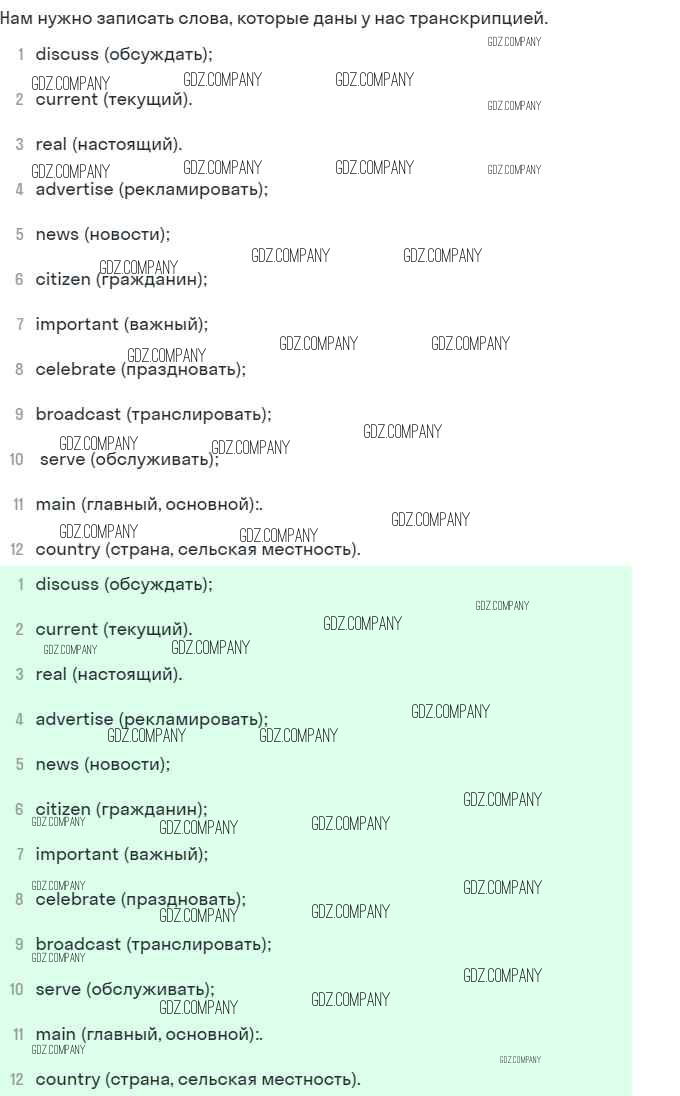 Нам нужно записать слова, которые даны у нас транскрипцией.

1 discuss (обсуждать);

2 current (текущий).

3 real (настоящий).

4 advertise (рекламировать);

5 news (новости);

6 citizen (гражданин);

7 important (важный);

8 celebrate (праздновать);

9 broadcast (транслировать);

10 serve (обслуживать);

11 main (главный, основной):.

12 country (страна, сельская местность).

1 discuss (обсуждать);

2 current (текущий).

3 real (настоящий).

4 advertise (рекламировать);

5 news (новости);

6 citizen (гражданин);

7 important (важный);

8 celebrate (праздновать);

9 broadcast (транслировать);

10 serve (обслуживать);

11 main (главный, основной):.

12 country (страна, сельская местность).

GDZ.COMPANY